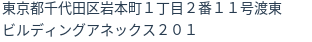 東京都千代田区岩本町１丁目２番１１号渡東ビルディングアネックス２０１